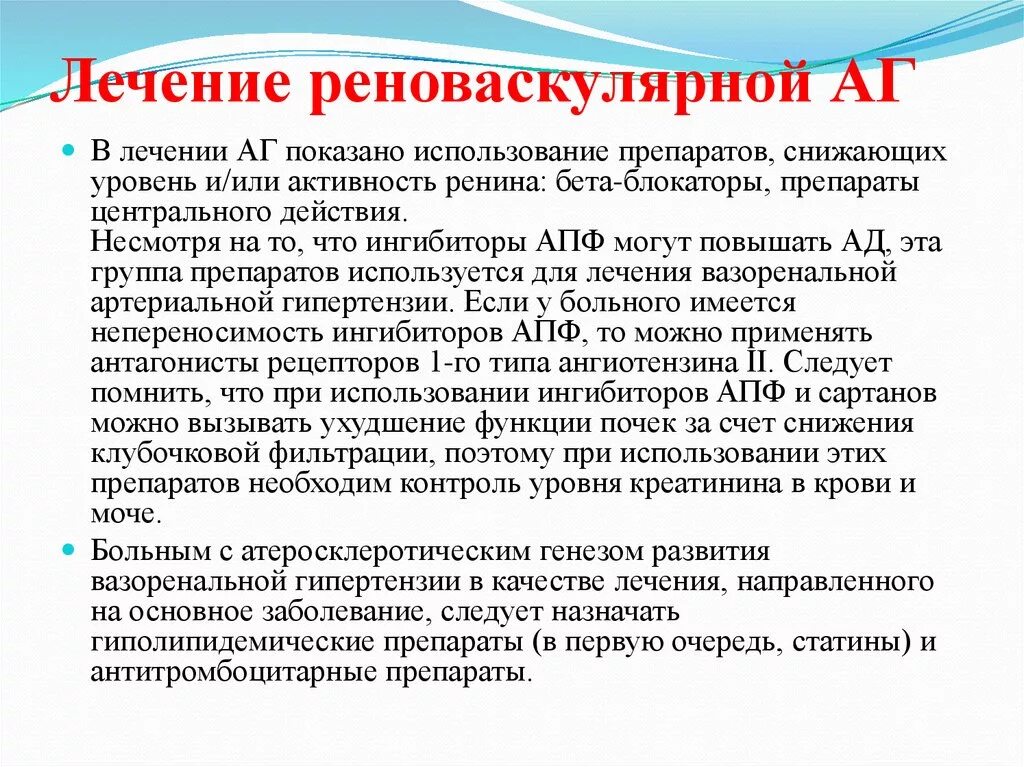 Лечение реноваскулярной АГ

В лечении АГ показано использование препаратов, снижающих уровень и/или активность ренина: бета-блокаторы, препараты центрального действия.
Несмотря на то, что ингибиторы АПФ могут повышать АД, эта группа препаратов используется для лечения вазоренальной артериальной гипертензии. Если у больного имеется непереносимость ингибиторов АПФ, то можно применять антагонисты рецепторов 1-го типа ангиотензина II. Следует помнить, что при использовании ингибиторов АПФ и сартанов можно вызывать ухудшение функции почек за счет снижения клубочковой фильтрации, поэтому при использовании этих препаратов необходим контроль уровня креатинина в крови и моче.

Больным с атеросклеротическим генезом развития вазоренальной гипертензии в качестве лечения, направленного на основное заболевание, следует назначать гиполипидемические препараты (в первую очередь, статины) и антитромбоцитарные препараты.